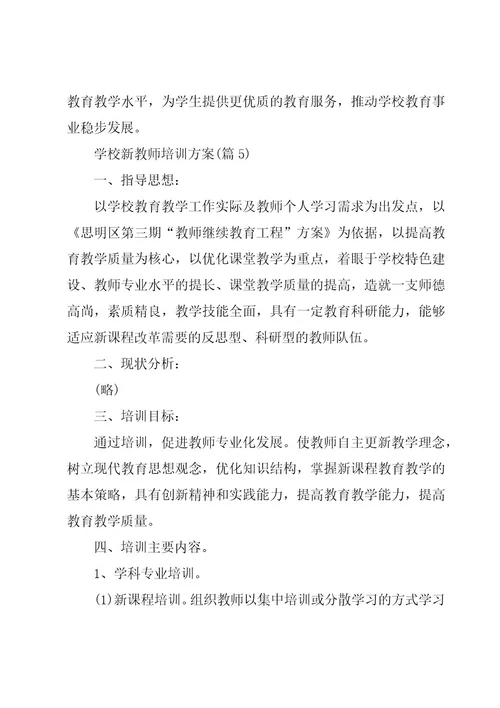 教育教学水平，为学生提供更优质的教育服务，推动学校教育事业稳步发展。

学校新教师培训方案(篇 5)

一、指导思想：

以学校教育教学工作实际及教师个人学习需求为出发点，以《思明区第三期“教师继续教育工程”方案》为依据，以提高教育教学质量为核心，以优化课堂教学为重点，着眼于学校特色建设、教师专业水平的提长、课堂教学质量的提高，造就一支师德高尚，素质精良，教学技能全面，具有一定教育科研能力，能够适应新课程改革需要的反思型、科研型的教师队伍。

二、现状分析：

(略)

三、培训目标：

通过培训，促进教师专业化发展。使教师自主更新教学理念，树立现代教育思想观念，优化知识结构，掌握新课程教育教学的基本策略，具有创新精神和实践能力，提高教育教学能力，提高教育教学质量。

四、培训主要内容。

1、学科专业培训。

(1)新课程培训。组织教师以集中培训或分散学习的方式学习